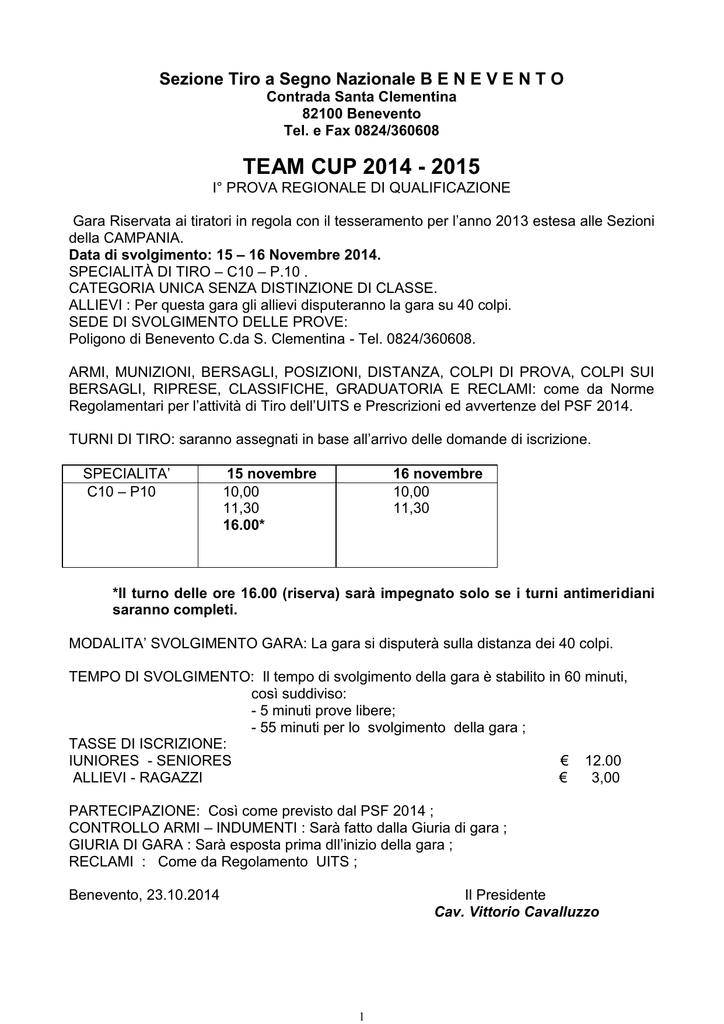 Sezione Tiro a Segno Nazionale B E N E V E N T O
Contrada Santa Clementina
82100 Benevento
Tel. e Fax 0824/360608

TEAM CUP 2014 - 2015
I° PROVA REGIONALE DI QUALIFICAZIONE

Gara Riservata ai tiratori in regola con il tesseramento per l'anno 2013 estesa alle Sezioni della CAMPANIA.
Data di svolgimento: 15 – 16 Novembre 2014.
SPECIALITÀ DI TIRO – C10 – P.10 .
CATEGORIA UNICA SENZA DISTINZIONE DI CLASSE.
ALLIEVI : Per questa gara gli allievi disputeranno la gara su 40 colpi.
SEDE DI SVOLGIMENTO DELLE PROVE:
Poligono di Benevento C.da S. Clementina - Tel. 0824/360608.

ARMI, MUNIZIONI, BERSAGLI, POSIZIONI, DISTANZA, COLPI DI PROVA, COLPI SUI BERSAGLI, RIPRESE, CLASSIFICHE, GRADUATORIA E RECLAMI: come da Norme Regolamentari per l'attività di Tiro dell'UITS e Prescrizioni ed avvertenze del PSF 2014.

TURNI DI TIRO: saranno assegnati in base all'arrivo delle domande di iscrizione.

| SPECIALITA' | 15 novembre | 16 novembre |
|---|---|---|
| C10 – P10 | 10,00 11,30 16.00* | 10,00 11,30 |

*Il turno delle ore 16.00 (riserva) sarà impegnato solo se i turni antimeridiani saranno completi.

MODALITA' SVOLGIMENTO GARA: La gara si disputerà sulla distanza dei 40 colpi.

TEMPO DI SVOLGIMENTO: Il tempo di svolgimento della gara è stabilito in 60 minuti,
così suddiviso:
- 5 minuti prove libere;
- 55 minuti per lo svolgimento della gara ;
TASSE DI ISCRIZIONE:
IUNIORES - SENIORES € 12.00
ALLIEVI - RAGAZZI € 3,00

PARTECIPAZIONE: Così come previsto dal PSF 2014 ;
CONTROLLO ARMI – INDUMENTI : Sarà fatto dalla Giuria di gara ;
GIURIA DI GARA : Sarà esposta prima dll'inizio della gara ;
RECLAMI : Come da Regolamento UITS ;

Benevento, 23.10.2014 Il Presidente
Cav. Vittorio Cavalluzzo

1